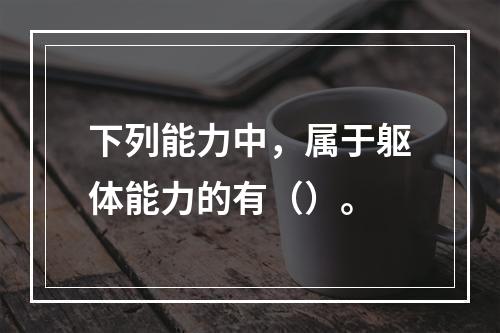 下列能力中，属于躯体能力的有（）。